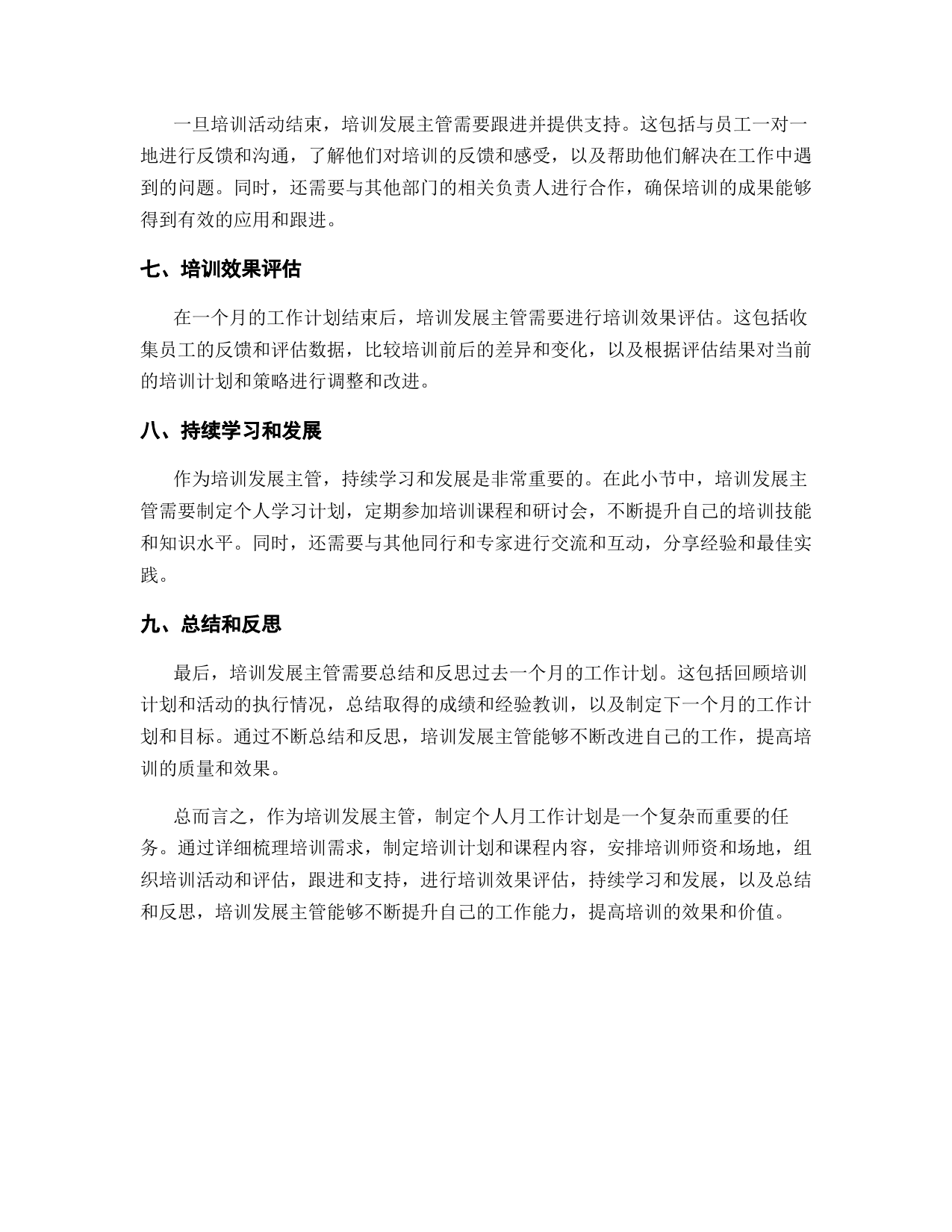 一旦培训活动结束，培训发展主管需要跟进并提供支持。这包括与员工一对一地进行反馈和沟通，了解他们对培训的反馈和感受，以及帮助他们解决在工作中遇到的问题。同时，还需要与其他部门的相关负责人进行合作，确保培训的成果能够得到有效的应用和跟进。

七、培训效果评估

在一个月的工作计划结束后，培训发展主管需要进行培训效果评估。这包括收集员工的反馈和评估数据，比较培训前后的差异和变化，以及根据评估结果对当前的培训计划和策略进行调整和改进。

八、持续学习和发展

作为培训发展主管，持续学习和发展是非常重要的。在此小节中，培训发展主管需要制定个人学习计划，定期参加培训课程和研讨会，不断提升自己的培训技能和知识水平。同时，还需要与其他同行和专家进行交流和互动，分享经验和最佳实践。

九、总结和反思

最后，培训发展主管需要总结和反思过去一个月的工作计划。这包括回顾培训计划和活动的执行情况，总结取得的成绩和经验教训，以及制定下一个月的工作计划和目标。通过不断总结和反思，培训发展主管能够不断改进自己的工作，提高培训的质量和效果。

总而言之，作为培训发展主管，制定个人月工作计划是一个复杂而重要的任务。通过详细梳理培训需求，制定培训计划和课程内容，安排培训师资和场地，组织培训活动和评估，跟进和支持，进行培训效果评估，持续学习和发展，以及总结和反思，培训发展主管能够不断提升自己的工作能力，提高培训的效果和价值。